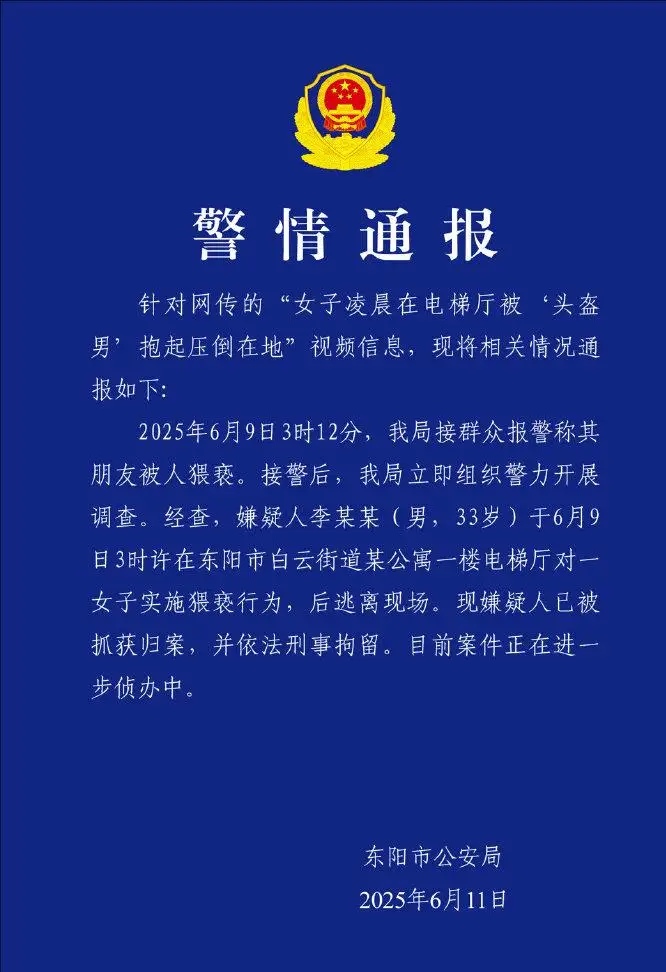 警情通报

针对网传的“女子凌晨在电梯厅被‘头盔男’抱起压倒在地”视频信息，现将相关情况通报如下:

2025年6月9日3时12分，我局接群众报警称其朋友被人猥亵。接警后，我局立即组织警力开展调查。经查，嫌疑人李某某（男，33岁）于6月9日3时许在东阳市白云街道某公寓一楼电梯厅对一女子实施猥亵行为，后逃离现场。现嫌疑人已被抓获归案，并依法刑事拘留。目前案件正在进一步侦办中。

东阳市公安局
2025年6月11日